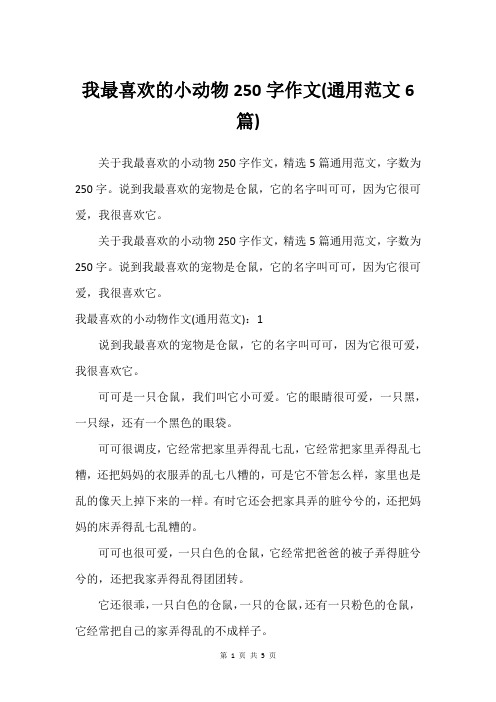 我最喜欢的小动物 250 字作文(通用范文 6 篇)

关于我最喜欢的小动物 250 字作文，精选 5 篇通用范文，字数为 250 字。说到我最喜欢的宠物是仓鼠，它的名字叫可可，因为它很可爱，我很喜欢它。

关于我最喜欢的小动物 250 字作文，精选 5 篇通用范文，字数为 250 字。说到我最喜欢的宠物是仓鼠，它的名字叫可可，因为它很可爱，我很喜欢它。

我最喜欢的小动物作文(通用范文)：1

说到我最喜欢的宠物是仓鼠，它的名字叫可可，因为它很可爱，我很喜欢它。

可可是一只仓鼠，我们叫它小可爱。它的眼睛很可爱，一只黑，一只绿，还有一个黑色的眼袋。

可可很调皮，它经常把家里弄得乱七乱，它经常把家里弄得乱七糟，还把妈妈的衣服弄的乱七八糟的，可是它不管怎么样，家里也是乱的像天上掉下来的一样。有时它还会把家具弄的脏兮兮的，还把妈妈的床弄得乱七乱糟的。

可可也很可爱，一只白色的仓鼠，它经常把爸爸的被子弄得脏兮兮的，还把我家弄得乱得团团转。

它还很乖，一只白色的仓鼠，一只的仓鼠，还有一只粉色的仓鼠，它经常把自己的家弄得乱的不成样子。

第 1 页 共 5 页